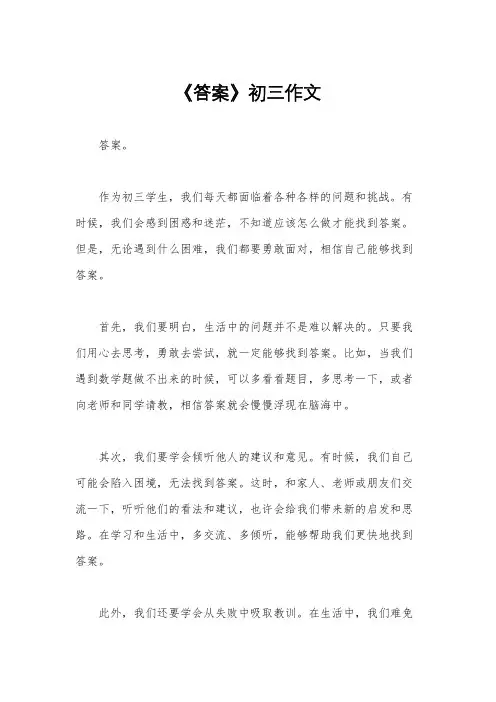 《答案》初三作文

答案。

作为初三学生，我们每天都面临着各种各样的问题和挑战。有时候，我们会感到困惑和迷茫，不知道应该怎么做才能找到答案。但是，无论遇到什么困难，我们都要勇敢面对，相信自己能够找到答案。

首先，我们要明白，生活中的问题并不是难以解决的。只要我们用心去思考，勇敢去尝试，就一定能够找到答案。比如，当我们遇到数学题做不出来的时候，可以多看看题目，多思考一下，或者向老师和同学请教，相信答案就会慢慢浮现在脑海中。

其次，我们要学会倾听他人的建议和意见。有时候，我们自己可能会陷入困境，无法找到答案。这时，和家人、老师或朋友们交流一下，听听他们的看法和建议，也许会给我们带来新的启发和思路。在学习和生活中，多交流、多倾听，能够帮助我们更快地找到答案。

此外，我们还要学会从失败中吸取教训。在生活中，我们难免